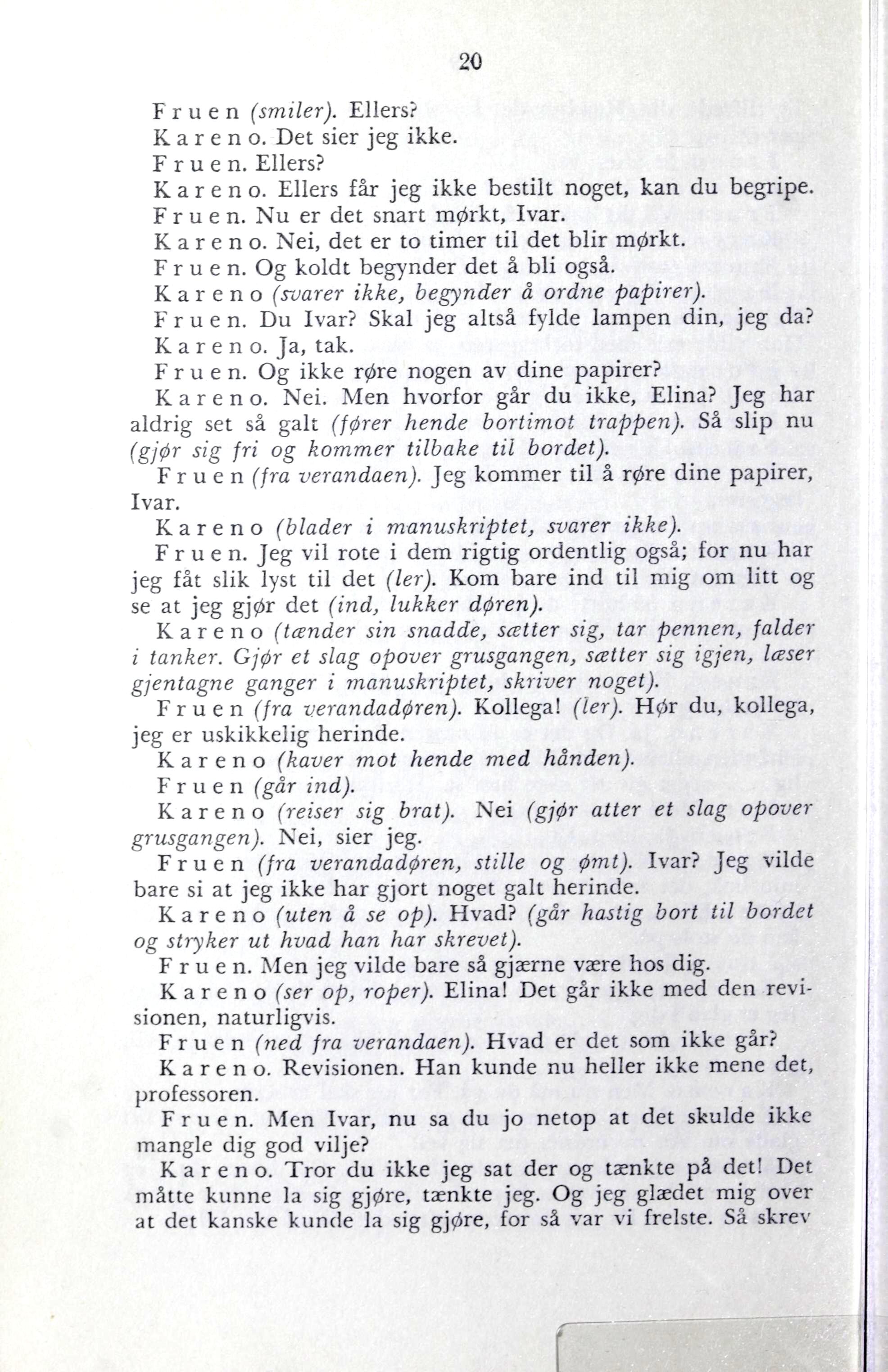 20

Fruen (smiler). Ellers?

Kareno. Det sier jeg ikke.

Fruen. Ellers?

Kareno. Ellers får jeg ikke bestilt noget, kan du begripe.

Fruen. Nu er det snart mørkt, Ivar.

Kareno. Nei, det er to timer til det blir mørkt.

Fruen. Og koldt begynder det å bli også.

Kareno (svarer ikke, begynder å ordne papirer).

Fruen. Du Ivar? Skal jeg altså fylde lampen din, jeg da?

Kareno. Ja, tak.

Fruen. Og ikke røre nogen av dine papirer?

Kareno. Nei. Men hvorfor går du ikke, Elina? Jeg har aldrig set så galt (fører hende bortimot trappen). Så slip nu (gjør sig fri og kommer tilbake til bordet).

Fruen (fra verandaen). Jeg kommer til å røre dine papirer, Ivar.

Kareno (blader i manuskriptet, svarer ikke).

Fruen. Jeg vil rote i dem rigtig ordentlig også; for nu har jeg fåt slik lyst til det (ler). Kom bare ind til mig om litt og se at jeg gjør det (ind, lukker døren).

Kareno (tænder sin snadde, sætter sig, tar pennen, falder i tanker. Gjør et slag opover grusgangen, sætter sig igjen, læser gjentagne ganger i manuskriptet, skriver noget).

Fruen (fra verandadøren). Kollega! (ler). Hør du, kollega, jeg er uskikkelig herinde.

Kareno (kaver mot hende med hånden).

Fruen (går ind).

Kareno (reiser sig brat). Nei (gjør atter et slag opover grusgangen). Nei, sier jeg.

Fruen (fra verandadøren, stille og ømt). Ivar? Jeg vilde bare si at jeg ikke har gjort noget galt herinde.

Kareno (uten å se op). Hvad? (går hastig bort til bordet og stryker ut hvad han har skrevet).

Fruen. Men jeg vilde bare så gjærne være hos dig.

Kareno (ser op, roper). Elina! Det går ikke med den revisionen, naturligvis.

Fruen (ned fra verandaen). Hvad er det som ikke går?

Kareno. Revisionen. Han kunde nu heller ikke mene det, professoren.

Fruen. Men Ivar, nu sa du jo netop at det skulde ikke mangle dig god vilje?

Kareno. Tror du ikke jeg sat der og tænkte på det! Det måtte kunne la sig gjøre, tænkte jeg. Og jeg glædet mig over at det kanske kunde la sig gjøre, for så var vi frelste. Så skrev